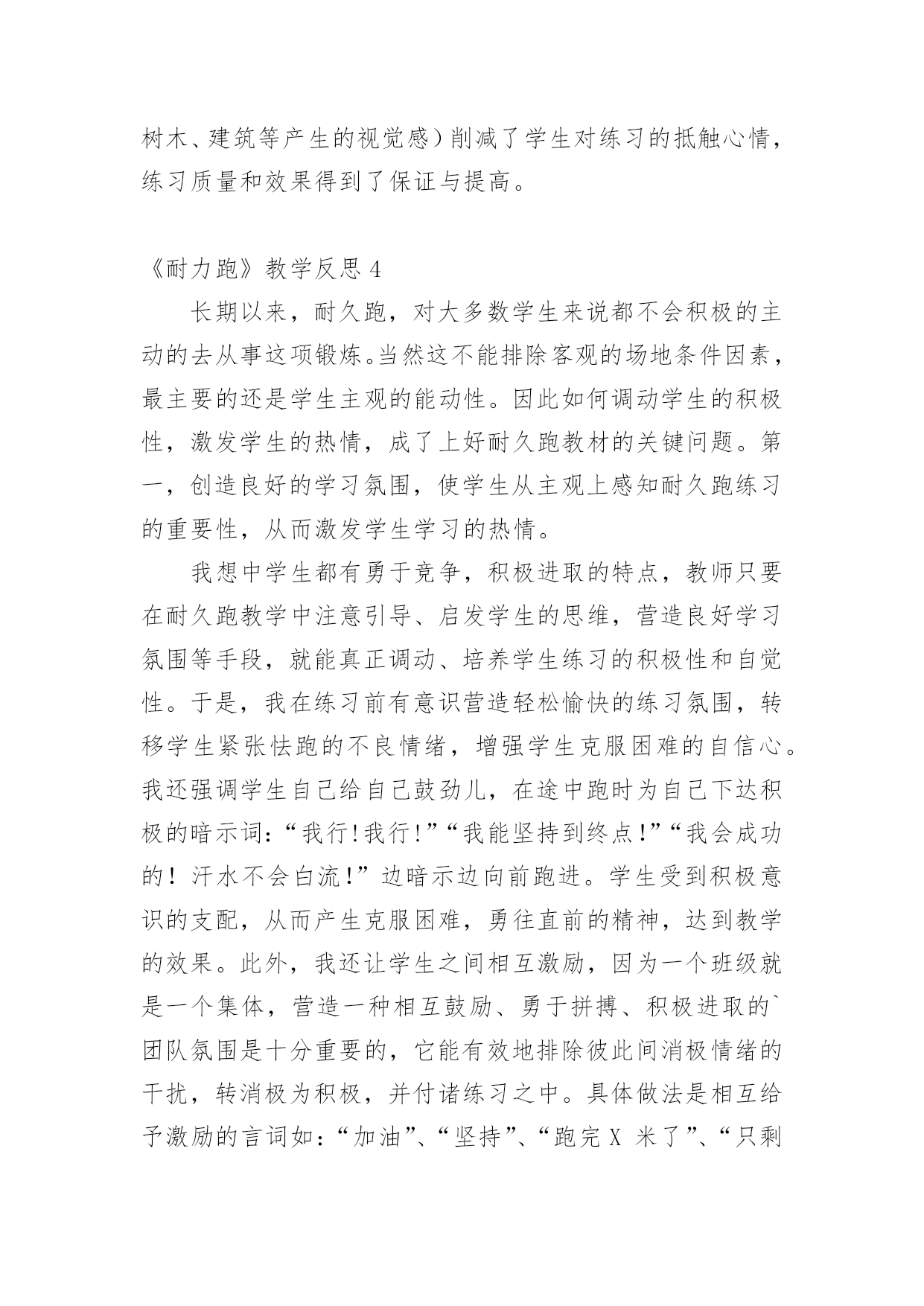 树木、建筑等产生的视觉感）削减了学生对练习的抵触心情，练习质量和效果得到了保证与提高。

《耐力跑》教学反思 4

长期以来，耐久跑，对大多数学生来说都不会积极的主动的去从事这项锻炼。当然这不能排除客观的场地条件因素，最主要的还是学生主观的能动性。因此如何调动学生的积极性，激发学生的热情，成了上好耐久跑教材的关键问题。第一，创造良好的学习氛围，使学生从主观上感知耐久跑练习的重要性，从而激发学生学习的热情。

我想中学生都有勇于竞争，积极进取的特点，教师只要在耐久跑教学中注意引导、启发学生的思维，营造良好学习氛围等手段，就能真正调动、培养学生练习的积极性和自觉性。于是，我在练习前有意识营造轻松愉快的练习氛围，转移学生紧张怯跑的不良情绪，增强学生克服困难的自信心。我还强调学生自己给自己鼓劲儿，在途中跑时为自己下达积极的暗示词：“我行！我行！”“我能坚持到终点！”“我会成功的！汗水不会白流！”边暗示边向前跑进。学生受到积极意识的支配，从而产生克服困难，勇往直前的精神，达到教学的效果。此外，我还让学生之间相互激励，因为一个班级就是一个集体，营造一种相互鼓励、勇于拼搏、积极进取的`团队氛围是十分重要的，它能有效地排除彼此间消极情绪的干扰，转消极为积极，并付诸练习之中。具体做法是相互给予激励的言词如：“加油”、“坚持”、“跑完 X 米了”、“只剩